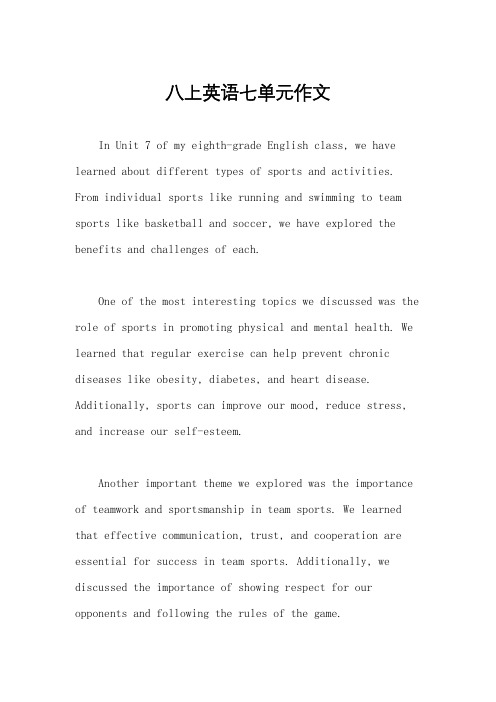 八上英语七单元作文

In Unit 7 of my eighth-grade English class, we have learned about different types of sports and activities. From individual sports like running and swimming to team sports like basketball and soccer, we have explored the benefits and challenges of each.

One of the most interesting topics we discussed was the role of sports in promoting physical and mental health. We learned that regular exercise can help prevent chronic diseases like obesity, diabetes, and heart disease. Additionally, sports can improve our mood, reduce stress, and increase our self-esteem.

Another important theme we explored was the importance of teamwork and sportsmanship in team sports. We learned that effective communication, trust, and cooperation are essential for success in team sports. Additionally, we discussed the importance of showing respect for our opponents and following the rules of the game.